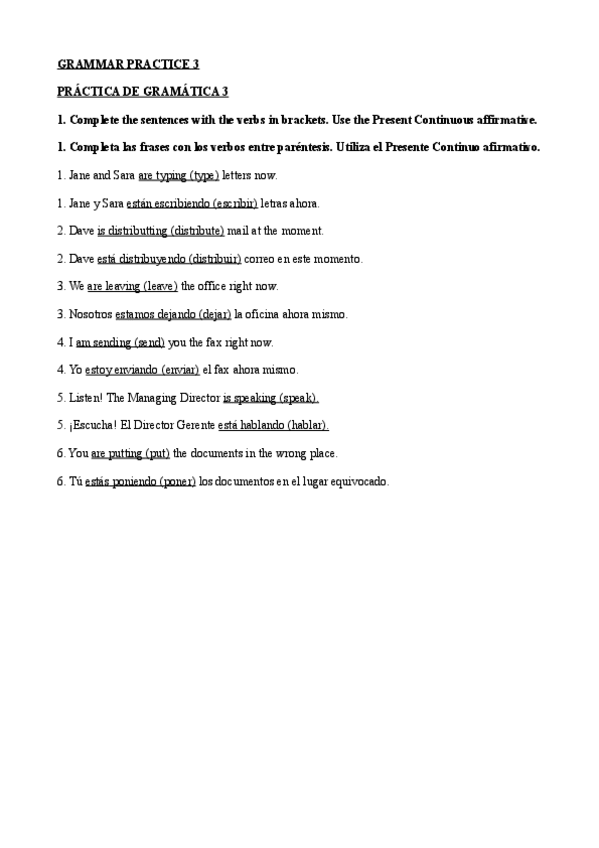 GRAMMAR PRACTICE 3

PRÁCTICA DE GRAMÁTICA 3

1. Complete the sentences with the verbs in brackets. Use the Present Continuous affirmative.

1. Completa las frases con los verbos entre paréntesis. Utiliza el Presente Continuo afirmativo.

1. Jane and Sara are typing (type) letters now.

1. Jane y Sara están escribiendo (escribir) letras ahora.

2. Dave is distributting (distribute) mail at the moment.

2. Dave está distribuyendo (distribuir) correo en este momento.

3. We are leaving (leave) the office right now.

3. Nosotros estamos dejando (dejar) la oficina ahora mismo.

4. I am sending (send) you the fax right now.

4. Yo estoy enviando (enviar) el fax ahora mismo.

5. Listen! The Managing Director is speaking (speak).

5. ¡Escucha! El Director Gerente está hablando (hablar).

6. You are putting (put) the documents in the wrong place.

6. Tú estás poniendo (poner) los documentos en el lugar equivocado.